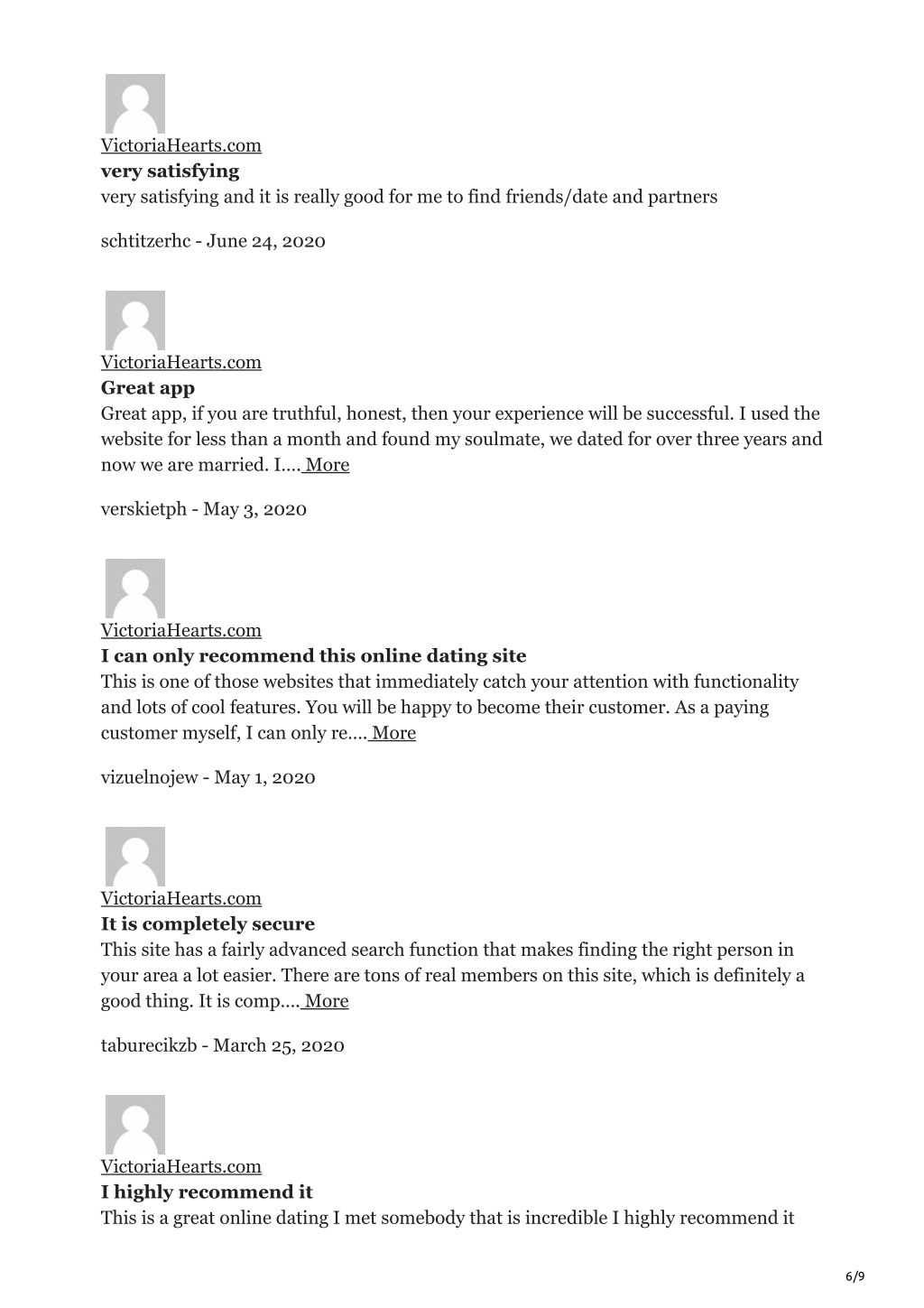 VictoriaHearts.com
**very satisfying**
very satisfying and it is really good for me to find friends/date and partners

schtitzerhc - June 24, 2020

VictoriaHearts.com
**Great app**
Great app, if you are truthful, honest, then your experience will be successful. I used the website for less than a month and found my soulmate, we dated for over three years and now we are married. I.... More

verskietph - May 3, 2020

VictoriaHearts.com
**I can only recommend this online dating site**
This is one of those websites that immediately catch your attention with functionality and lots of cool features. You will be happy to become their customer. As a paying customer myself, I can only re.... More

vizuelnojew - May 1, 2020

VictoriaHearts.com
**It is completely secure**
This site has a fairly advanced search function that makes finding the right person in your area a lot easier. There are tons of real members on this site, which is definitely a good thing. It is comp.... More

taburecikzb - March 25, 2020

VictoriaHearts.com
**I highly recommend it**
This is a great online dating I met somebody that is incredible I highly recommend it

6/9